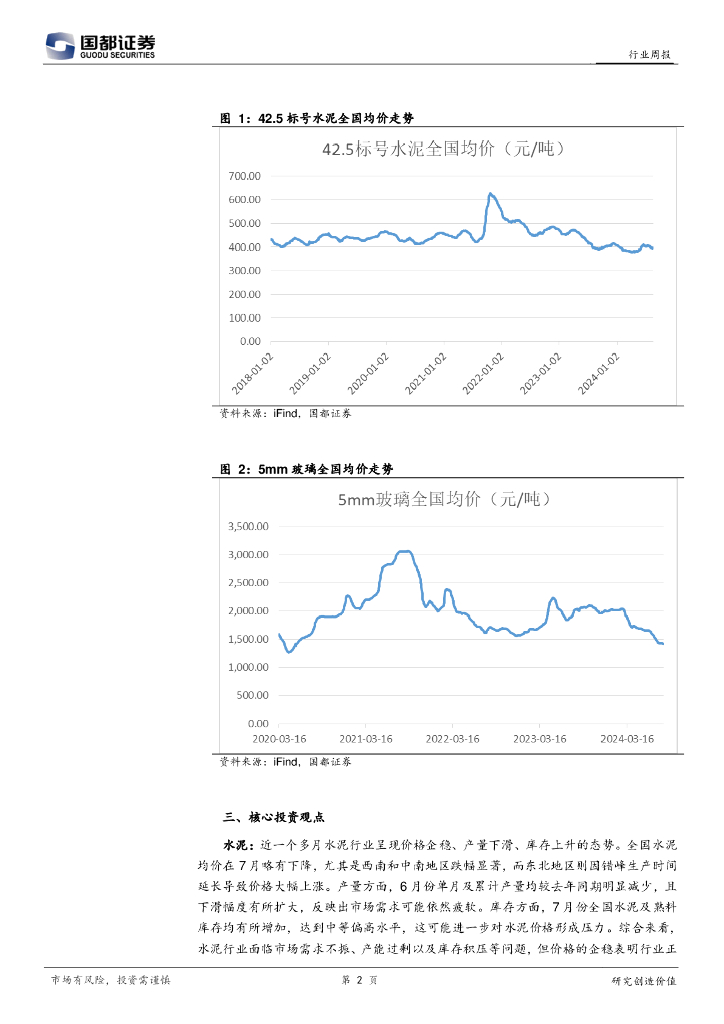 国都证券
GUODU SECURITIES

行业周报

图 1：42.5 标号水泥全国均价走势

42.5标号水泥全国均价（元/吨）

700.00
600.00
500.00
400.00
300.00
200.00
100.00
0.00

2018-01-02
2019-01-02
2020-01-02
2021-01-02
2022-01-02
2023-01-02
2024-01-02

资料来源：iFind，国都证券

图 2：5mm 玻璃全国均价走势

5mm玻璃全国均价（元/吨）

3,500.00
3,000.00
2,500.00
2,000.00
1,500.00
1,000.00
500.00
0.00

2020-03-16
2021-03-16
2022-03-16
2023-03-16
2024-03-16

资料来源：iFind，国都证券

三、核心投资观点

水泥：近一个多月水泥行业呈现价格企稳、产量下滑、库存上升的态势。全国水泥均价在 7 月略有下降，尤其是西南和中南地区跌幅显著，而东北地区则因错峰生产时间延长导致价格大幅上涨。产量方面，6 月份单月及累计产量均较去年同期明显减少，且下滑幅度有所扩大，反映出市场需求可能依然疲软。库存方面，7 月份全国水泥及熟料库存均有所增加，达到中等偏高水平，这可能进一步对水泥价格形成压力。综合来看，水泥行业面临市场需求不振、产能过剩以及库存积压等问题，但价格的企稳表明行业正

市场有风险，投资需谨慎

第 2 页

研究创造价值